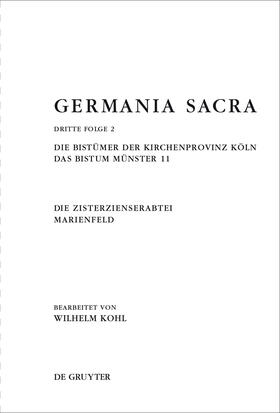 GERMANIA SACRA

DRITTE FOLGE 2

DIE BISTÜMER DER KIRCHENPROVINZ KÖLN
DAS BISTUM MÜNSTER 11

DIE ZISTERZIENSERABTEI
MARIENFELD

BEARBEITET VON
WILHELM KOHL

DE GRUYTER